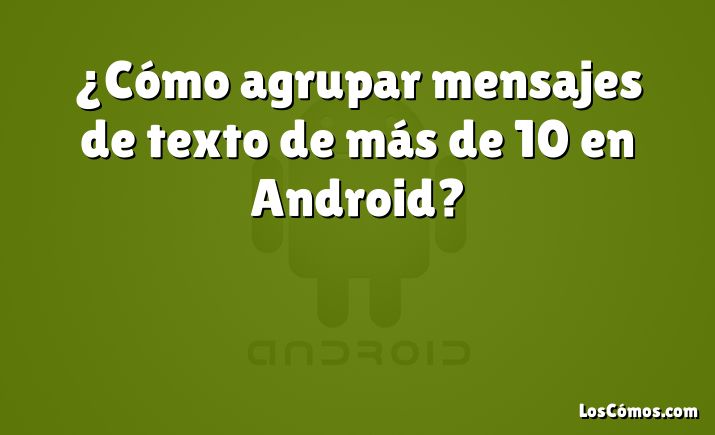 ¿Cómo agrupar mensajes de texto de más de 10 en Android?

ANDROID

LosCómos.com